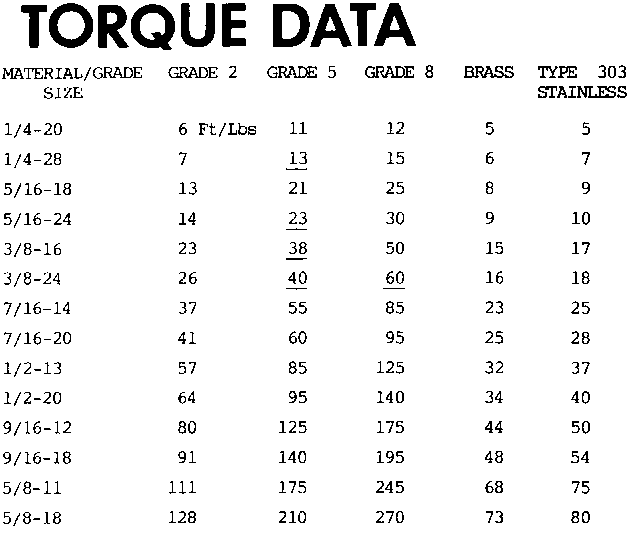 TORQUE DATA

| MATERIAL/GRADE SIZE | GRADE 2 | GRADE 5 | GRADE 8 | BRASS | TYPE 303 STAINLESS |
|---|---|---|---|---|---|
| 1/4-20 | 6 Ft/Lbs | 11 | 12 | 5 | 5 |
| 1/4-28 | 7 | 13 | 15 | 6 | 7 |
| 5/16-18 | 13 | 21 | 25 | 8 | 9 |
| 5/16-24 | 14 | 23 | 30 | 9 | 10 |
| 3/8-16 | 23 | 38 | 50 | 15 | 17 |
| 3/8-24 | 26 | 40 | 60 | 16 | 18 |
| 7/16-14 | 37 | 55 | 85 | 23 | 25 |
| 7/16-20 | 41 | 60 | 95 | 25 | 28 |
| 1/2-13 | 57 | 85 | 125 | 32 | 37 |
| 1/2-20 | 64 | 95 | 140 | 34 | 40 |
| 9/16-12 | 80 | 125 | 175 | 44 | 50 |
| 9/16-18 | 91 | 140 | 195 | 48 | 54 |
| 5/8-11 | 111 | 175 | 245 | 68 | 75 |
| 5/8-18 | 128 | 210 | 270 | 73 | 80 |